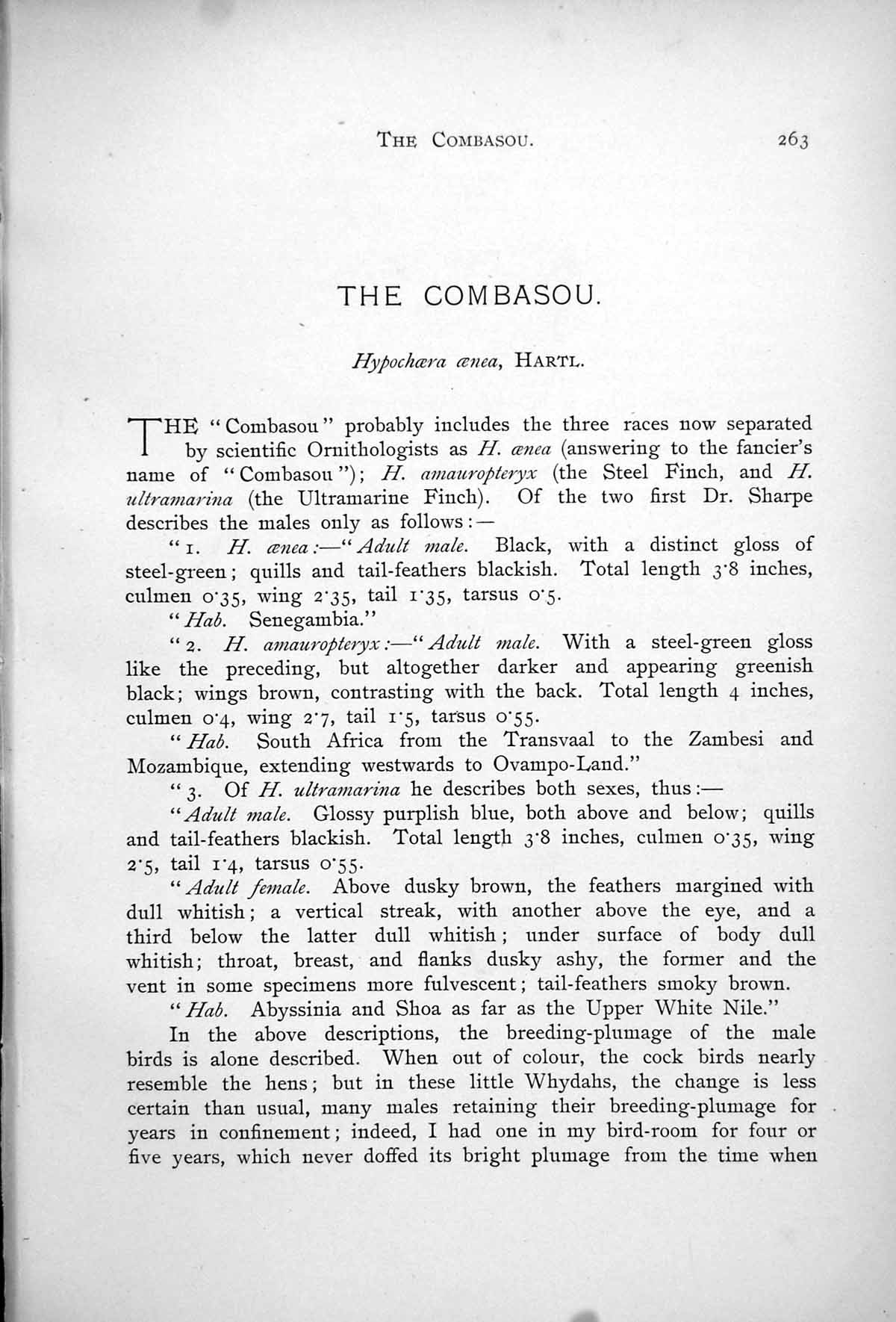 THE COMBASOU. 263

THE COMBASOU.

Hypochæra ænea, HARTL.

THE "Combasou" probably includes the three races now separated by scientific Ornithologists as H. ænea (answering to the fancier's name of "Combasou"); H. amauropteryx (the Steel Finch, and H. ultramarina (the Ultramarine Finch). Of the two first Dr. Sharpe describes the males only as follows:—

"1. H. ænea:—"Adult male. Black, with a distinct gloss of steel-green; quills and tail-feathers blackish. Total length 3·8 inches, culmen 0·35, wing 2·35, tail 1·35, tarsus 0·5.

"Hab. Senegambia."

"2. H. amauropteryx:—"Adult male. With a steel-green gloss like the preceding, but altogether darker and appearing greenish black; wings brown, contrasting with the back. Total length 4 inches, culmen 0·4, wing 2·7, tail 1·5, tarsus 0·55.

"Hab. South Africa from the Transvaal to the Zambesi and Mozambique, extending westwards to Ovampo-Land."

"3. Of H. ultramarina he describes both sexes, thus:—

"Adult male. Glossy purplish blue, both above and below; quills and tail-feathers blackish. Total length 3·8 inches, culmen 0·35, wing 2·5, tail 1·4, tarsus 0·55.

"Adult female. Above dusky brown, the feathers margined with dull whitish; a vertical streak, with another above the eye, and a third below the latter dull whitish; under surface of body dull whitish; throat, breast, and flanks dusky ashy, the former and the vent in some specimens more fulvescent; tail-feathers smoky brown.

"Hab. Abyssinia and Shoa as far as the Upper White Nile."

In the above descriptions, the breeding-plumage of the male birds is alone described. When out of colour, the cock birds nearly resemble the hens; but in these little Whydahs, the change is less certain than usual, many males retaining their breeding-plumage for years in confinement; indeed, I had one in my bird-room for four or five years, which never doffed its bright plumage from the time when